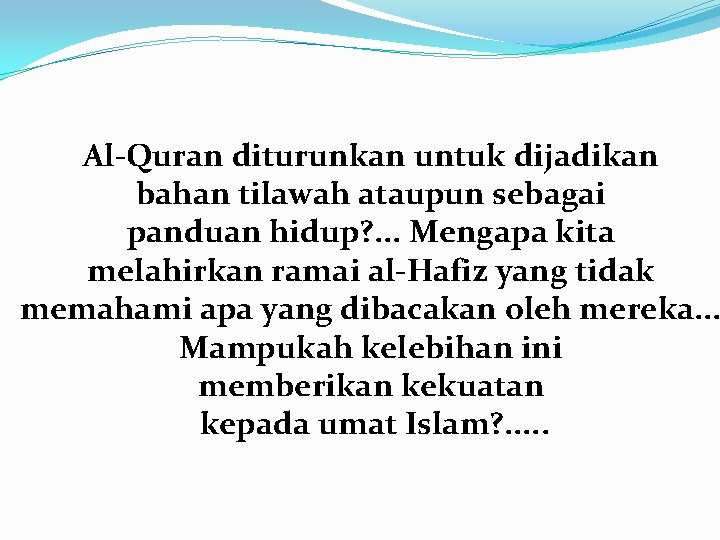 Al-Quran diturunkan untuk dijadikan bahan tilawah ataupun sebagai panduan hidup?... Mengapa kita melahirkan ramai al-Hafiz yang tidak memahami apa yang dibacakan oleh mereka... Mampukah kelebihan ini memberikan kekuatan kepada umat Islam?.....